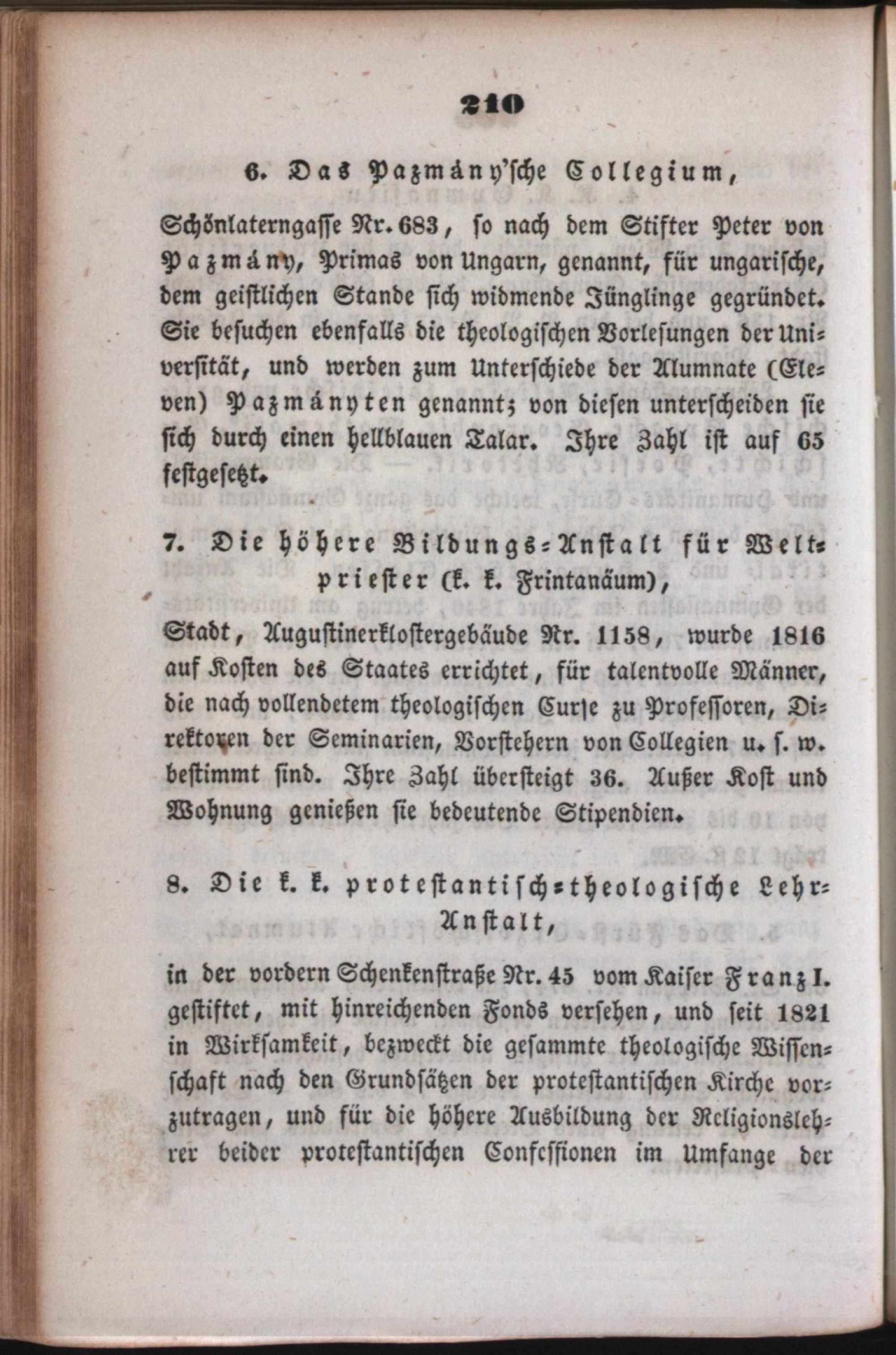 210

6. Das Pazmány'sche Collegium,

Schönlaterngasse Nr. 683, so nach dem Stifter Peter von Pazmány, Primas von Ungarn, genannt, für ungarische, dem geistlichen Stande sich widmende Jünglinge gegründet. Sie besuchen ebenfalls die theologischen Vorlesungen der Universität, und werden zum Unterschiede der Alumnate (Eleven) Pazmányten genannt; von diesen unterscheiden sie sich durch einen hellblauen Talar. Ihre Zahl ist auf 65 festgesetzt.

7. Die höhere Bildungs-Anstalt für Weltpriester (k. k. Frintanäum),

Stadt, Augustinerklostergebäude Nr. 1158, wurde 1816 auf Kosten des Staates errichtet, für talentvolle Männer, die nach vollendetem theologischen Curse zu Professoren, Direktoren der Seminarien, Vorstehern von Collegien u. s. w. bestimmt sind. Ihre Zahl übersteigt 36. Außer Kost und Wohnung genießen sie bedeutende Stipendien.

8. Die k. k. protestantisch-theologische Lehr-Anstalt,

in der vordern Schenkenstraße Nr. 45 vom Kaiser Franz I. gestiftet, mit hinreichenden Fonds versehen, und seit 1821 in Wirksamkeit, bezweckt die gesammte theologische Wissenschaft nach den Grundsätzen der protestantischen Kirche vorzutragen, und für die höhere Ausbildung der Religionslehrer beider protestantischen Confessionen im Umfange der